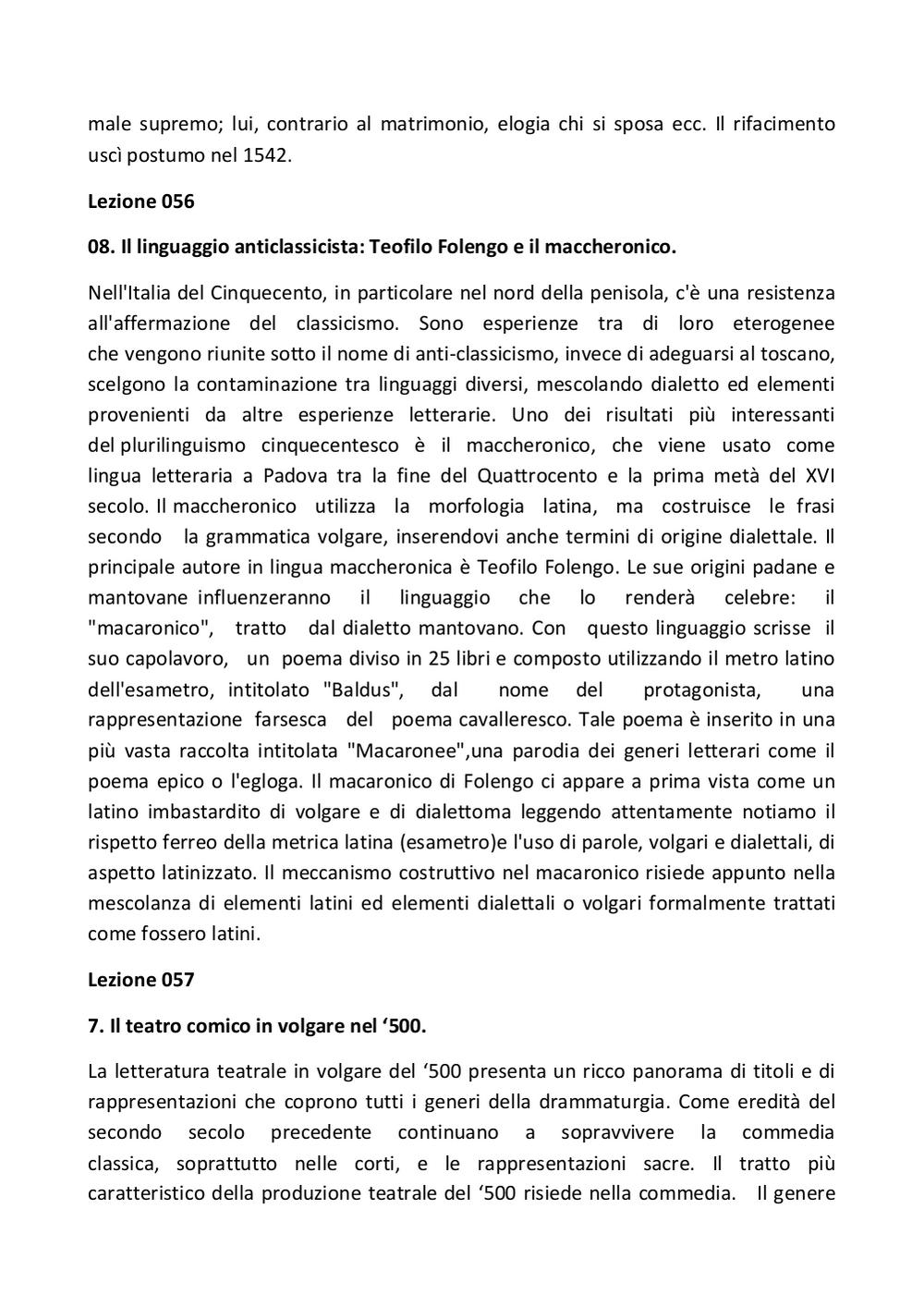 male supremo; lui, contrario al matrimonio, elogia chi si sposa ecc. Il rifacimento uscì postumo nel 1542.

Lezione 056

08. Il linguaggio anticlassicista: Teofilo Folengo e il maccheronico.

Nell'Italia del Cinquecento, in particolare nel nord della penisola, c'è una resistenza all'affermazione del classicismo. Sono esperienze tra di loro eterogenee che vengono riunite sotto il nome di anti-classicismo, invece di adeguarsi al toscano, scelgono la contaminazione tra linguaggi diversi, mescolando dialetto ed elementi provenienti da altre esperienze letterarie. Uno dei risultati più interessanti del plurilinguismo cinquecentesco è il maccheronico, che viene usato come lingua letteraria a Padova tra la fine del Quattrocento e la prima metà del XVI secolo. Il maccheronico utilizza la morfologia latina, ma costruisce le frasi secondo la grammatica volgare, inserendovi anche termini di origine dialettale. Il principale autore in lingua maccheronica è Teofilo Folengo. Le sue origini padane e mantovane influenzeranno il linguaggio che lo renderà celebre: il "macaronico", tratto dal dialetto mantovano. Con questo linguaggio scrisse il suo capolavoro, un poema diviso in 25 libri e composto utilizzando il metro latino dell'esametro, intitolato "Baldus", dal nome del protagonista, una rappresentazione farsesca del poema cavalleresco. Tale poema è inserito in una più vasta raccolta intitolata "Macaronee",una parodia dei generi letterari come il poema epico o l'egloga. Il macaronico di Folengo ci appare a prima vista come un latino imbastardito di volgare e di dialettoma leggendo attentamente notiamo il rispetto ferreo della metrica latina (esametro)e l'uso di parole, volgari e dialettali, di aspetto latinizzato. Il meccanismo costruttivo nel macaronico risiede appunto nella mescolanza di elementi latini ed elementi dialettali o volgari formalmente trattati come fossero latini.

Lezione 057

7. Il teatro comico in volgare nel ‘500.

La letteratura teatrale in volgare del ‘500 presenta un ricco panorama di titoli e di rappresentazioni che coprono tutti i generi della drammaturgia. Come eredità del secondo secolo precedente continuano a sopravvivere la commedia classica, soprattutto nelle corti, e le rappresentazioni sacre. Il tratto più caratteristico della produzione teatrale del ‘500 risiede nella commedia. Il genere